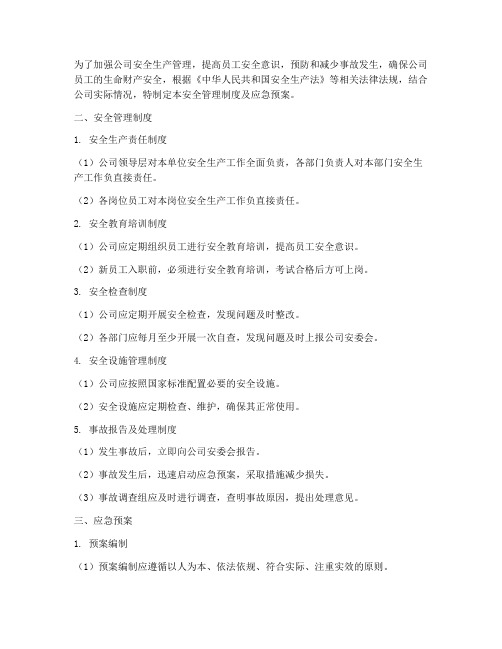 为了加强公司安全生产管理，提高员工安全意识，预防和减少事故发生，确保公司员工的生命财产安全，根据《中华人民共和国安全生产法》等相关法律法规，结合公司实际情况，特制定本安全管理制度及应急预案。

二、安全管理制度

1. 安全生产责任制度

（1）公司领导层对本单位安全生产工作全面负责，各部门负责人对本部门安全生产工作负直接责任。

（2）各岗位员工对本岗位安全生产工作负直接责任。

2. 安全教育培训制度

（1）公司应定期组织员工进行安全教育培训，提高员工安全意识。

（2）新员工入职前，必须进行安全教育培训，考试合格后方可上岗。

3. 安全检查制度

（1）公司应定期开展安全检查，发现问题及时整改。

（2）各部门应每月至少开展一次自查，发现问题及时上报公司安委会。

4. 安全设施管理制度

（1）公司应按照国家标准配置必要的安全设施。

（2）安全设施应定期检查、维护，确保其正常使用。

5. 事故报告及处理制度

（1）发生事故后，立即向公司安委会报告。

（2）事故发生后，迅速启动应急预案，采取措施减少损失。

（3）事故调查组应及时进行调查，查明事故原因，提出处理意见。

三、应急预案

1. 预案编制

（1）预案编制应遵循以人为本、依法依规、符合实际、注重实效的原则。